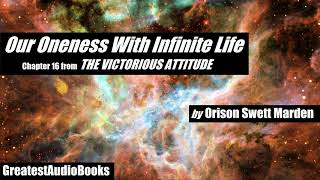 Our Oneness With Infinite Life

Chapter 16 from THE VICTORIOUS ATTITUDE

by Orison Swett Marden

GreatestAudioBooks